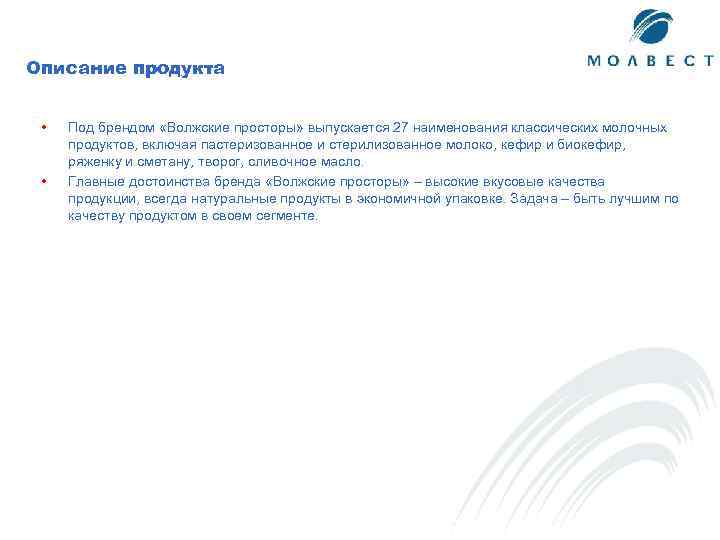 МОЛВЕСТ

Описание продукта

• Под брендом «Волжские просторы» выпускается 27 наименования классических молочных продуктов, включая пастеризованное и стерилизованное молоко, кефир и биокефир, ряженку и сметану, творог, сливочное масло.

• Главные достоинства бренда «Волжские просторы» – высокие вкусовые качества продукции, всегда натуральные продукты в экономичной упаковке. Задача – быть лучшим по качеству продуктом в своем сегменте.